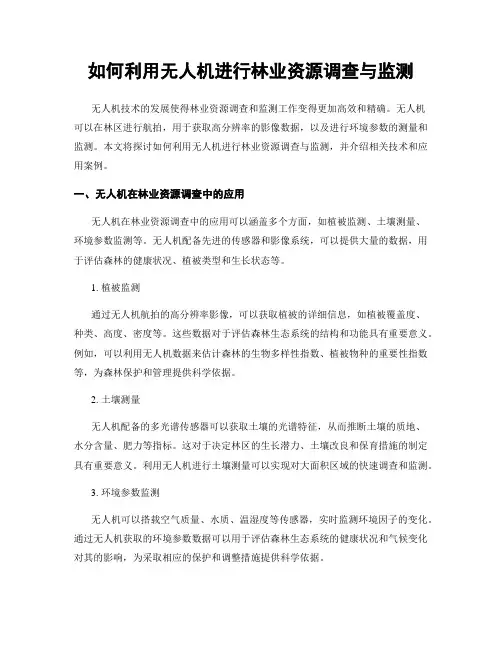 如何利用无人机进行林业资源调查与监测

无人机技术的发展使得林业资源调查和监测工作变得更加高效和精确。无人机可以在林区进行航拍，用于获取高分辨率的影像数据，以及进行环境参数的测量和监测。本文将探讨如何利用无人机进行林业资源调查与监测，并介绍相关技术和应用案例。

一、无人机在林业资源调查中的应用

无人机在林业资源调查中的应用可以涵盖多个方面，如植被监测、土壤测量、环境参数监测等。无人机配备先进的传感器和影像系统，可以提供大量的数据，用于评估森林的健康状况、植被类型和生长状态等。

1. 植被监测

通过无人机航拍的高分辨率影像，可以获取植被的详细信息，如植被覆盖度、种类、高度、密度等。这些数据对于评估森林生态系统的结构和功能具有重要意义。例如，可以利用无人机数据来估计森林的生物多样性指数、植被物种的重要性指数等，为森林保护和管理提供科学依据。

2. 土壤测量

无人机配备的多光谱传感器可以获取土壤的光谱特征，从而推断土壤的质地、水分含量、肥力等指标。这对于决定林区的生长潜力、土壤改良和保育措施的制定具有重要意义。利用无人机进行土壤测量可以实现对大面积区域的快速调查和监测。

3. 环境参数监测

无人机可以搭载空气质量、水质、温湿度等传感器，实时监测环境因子的变化。通过无人机获取的环境参数数据可以用于评估森林生态系统的健康状况和气候变化对其的影响，为采取相应的保护和调整措施提供科学依据。